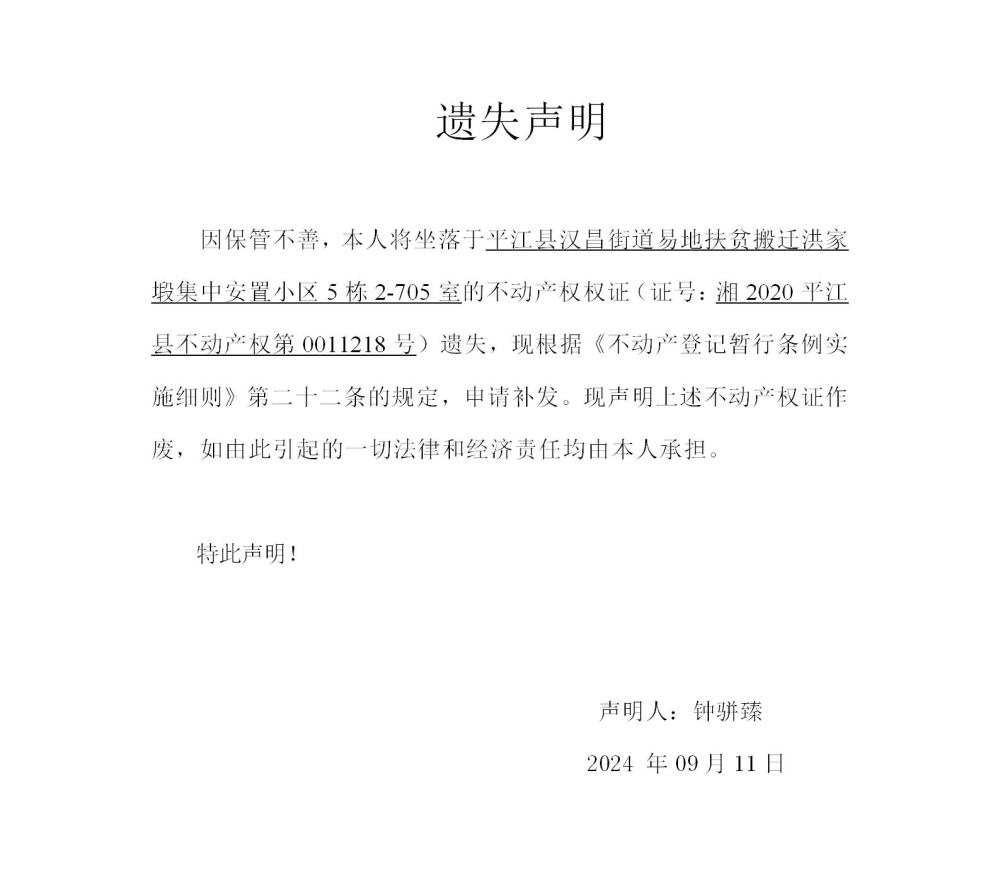 遗失声明

因保管不善，本人将坐落于平江县汉昌街道易地扶贫搬迁洪家塅集中安置小区 5 栋 2-705 室的不动产权权证（证号：湘 2020 平江县不动产权第 0011218 号）遗失，现根据《不动产登记暂行条例实施细则》第二十二条的规定，申请补发。现声明上述不动产权证作废，如由此引起的一切法律和经济责任均由本人承担。

特此声明！

声明人：钟骈臻
2024 年 09 月 11 日